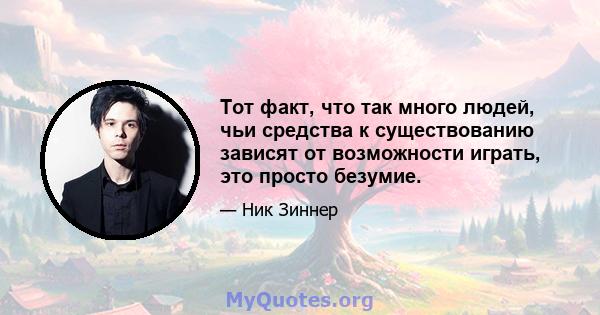 Тот факт, что так много людей, чьи средства к существованию зависят от возможности играть, это просто безумие.

— Ник Зиннер

MyQuotes.org